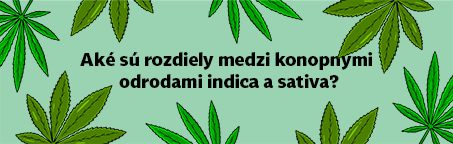 Aké sú rozdiely medzi konopnými odrodami indica a sativa?